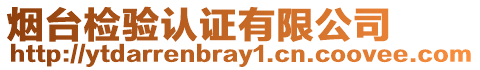 烟台检验认证有限公司
http://ytdarrenbray1.cn.coovee.com